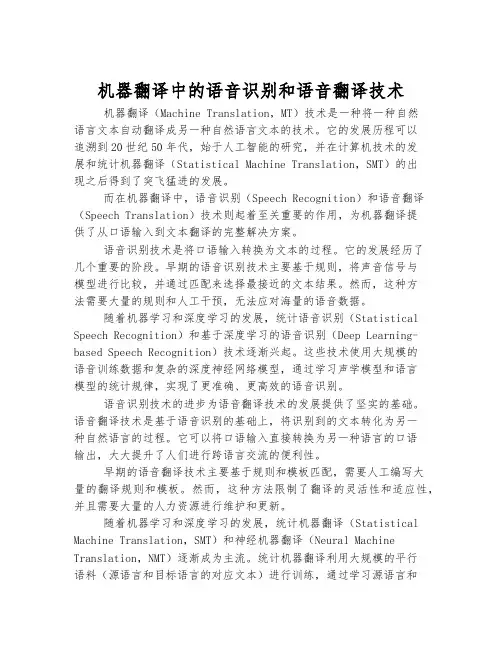 机器翻译中的语音识别和语音翻译技术

机器翻译（Machine Translation，MT）技术是一种将一种自然语言文本自动翻译成另一种自然语言文本的技术。它的发展历程可以追溯到20世纪50年代，始于人工智能的研究，并在计算机技术的发展和统计机器翻译（Statistical Machine Translation，SMT）的出现之后得到了突飞猛进的发展。

而在机器翻译中，语音识别（Speech Recognition）和语音翻译（Speech Translation）技术则起着至关重要的作用，为机器翻译提供了从口语输入到文本翻译的完整解决方案。

语音识别技术是将口语输入转换为文本的过程。它的发展经历了几个重要的阶段。早期的语音识别技术主要基于规则，将声音信号与模型进行比较，并通过匹配来选择最接近的文本结果。然而，这种方法需要大量的规则和人工干预，无法应对海量的语音数据。

随着机器学习和深度学习的发展，统计语音识别（Statistical Speech Recognition）和基于深度学习的语音识别（Deep Learning-based Speech Recognition）技术逐渐兴起。这些技术使用大规模的语音训练数据和复杂的深度神经网络模型，通过学习声学模型和语言模型的统计规律，实现了更准确、更高效的语音识别。

语音识别技术的进步为语音翻译技术的发展提供了坚实的基础。语音翻译技术是基于语音识别的基础上，将识别到的文本转化为另一种自然语言的过程。它可以将口语输入直接转换为另一种语言的口语输出，大大提升了人们进行跨语言交流的便利性。

早期的语音翻译技术主要基于规则和模板匹配，需要人工编写大量的翻译规则和模板。然而，这种方法限制了翻译的灵活性和适应性，并且需要大量的人力资源进行维护和更新。

随着机器学习和深度学习的发展，统计机器翻译（Statistical Machine Translation，SMT）和神经机器翻译（Neural Machine Translation，NMT）逐渐成为主流。统计机器翻译利用大规模的平行语料（源语言和目标语言的对应文本）进行训练，通过学习源语言和